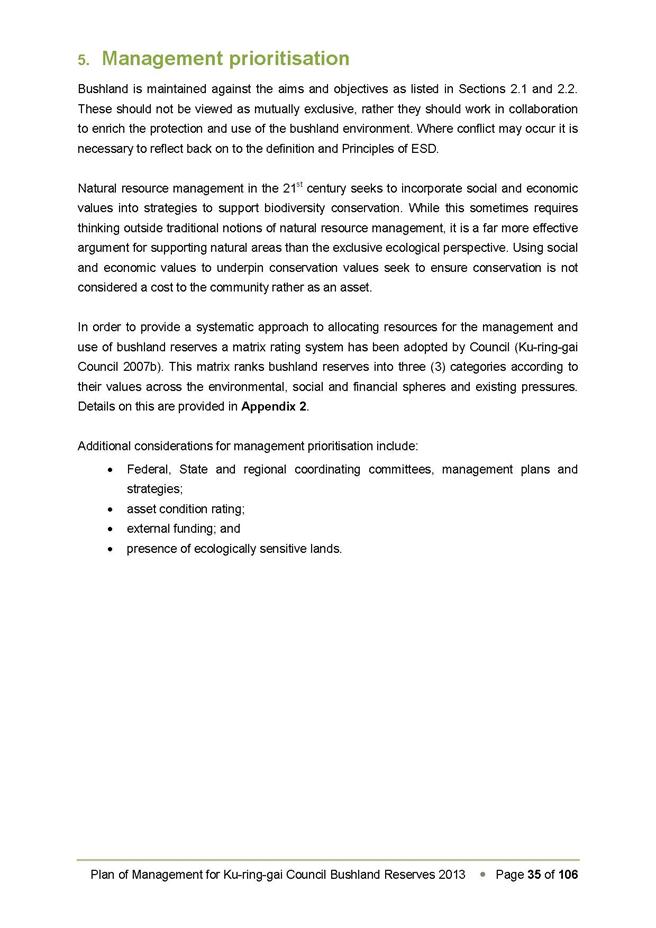 5. Management prioritisation

Bushland is maintained against the aims and objectives as listed in Sections 2.1 and 2.2. These should not be viewed as mutually exclusive, rather they should work in collaboration to enrich the protection and use of the bushland environment. Where conflict may occur it is necessary to reflect back on to the definition and Principles of ESD.

Natural resource management in the 21$^{st}$ century seeks to incorporate social and economic values into strategies to support biodiversity conservation. While this sometimes requires thinking outside traditional notions of natural resource management, it is a far more effective argument for supporting natural areas than the exclusive ecological perspective. Using social and economic values to underpin conservation values seek to ensure conservation is not considered a cost to the community rather as an asset.

In order to provide a systematic approach to allocating resources for the management and use of bushland reserves a matrix rating system has been adopted by Council (Ku-ring-gai Council 2007b). This matrix ranks bushland reserves into three (3) categories according to their values across the environmental, social and financial spheres and existing pressures. Details on this are provided in Appendix 2.

Additional considerations for management prioritisation include:
• Federal, State and regional coordinating committees, management plans and strategies;
• asset condition rating;
• external funding; and
• presence of ecologically sensitive lands.

Plan of Management for Ku-ring-gai Council Bushland Reserves 2013 • Page 35 of 106